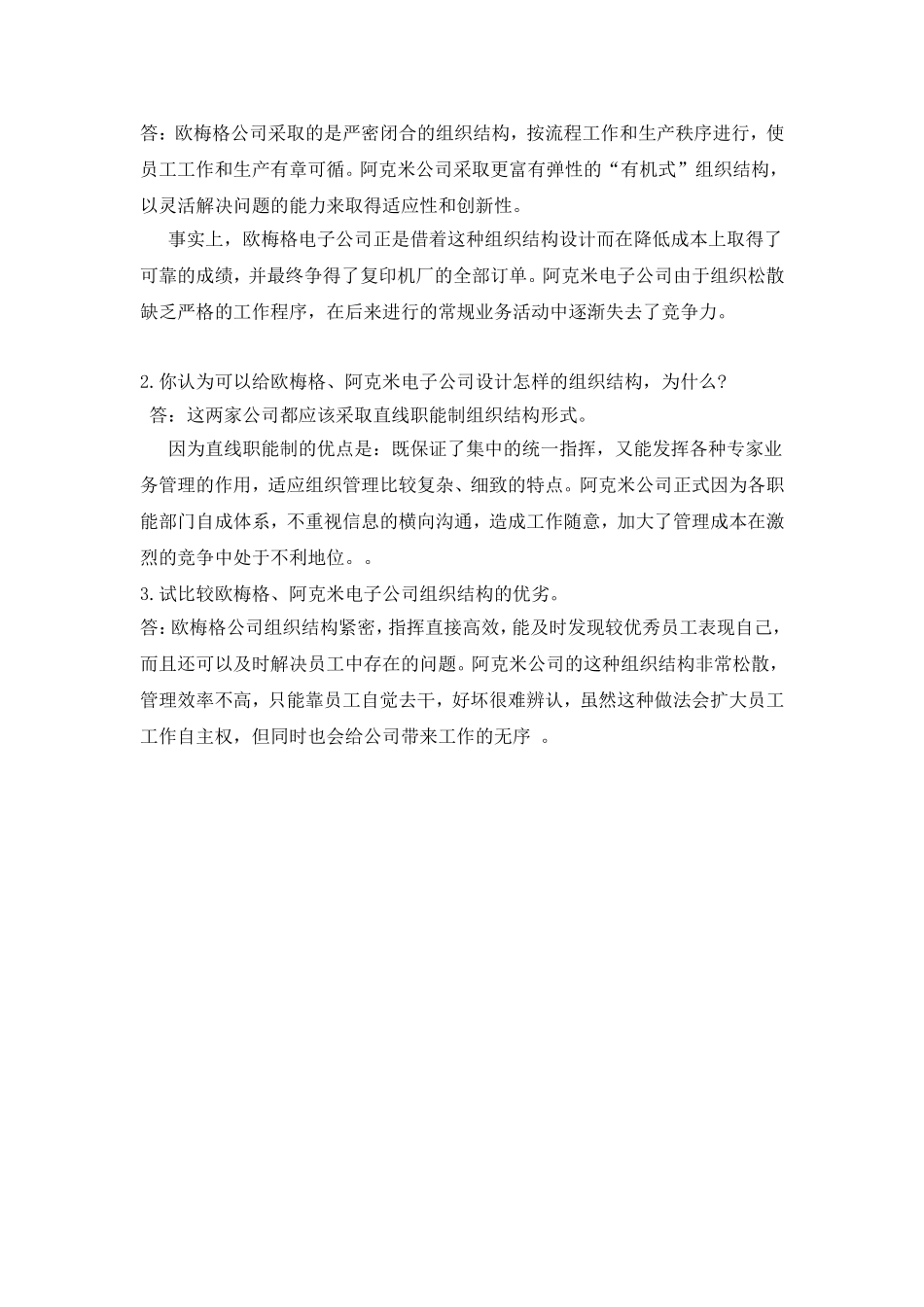 答：欧梅格公司采取的是严密闭合的组织结构，按流程工作和生产秩序进行，使员工工作和生产有章可循。阿克米公司采取更富有弹性的“有机式”组织结构，以灵活解决问题的能力来取得适应性和创新性。

事实上，欧梅格电子公司正是借着这种组织结构设计而在降低成本上取得了可靠的成绩，并最终争得了复印机厂的全部订单。阿克米电子公司由于组织松散缺乏严格的工作程序，在后来进行的常规业务活动中逐渐失去了竞争力。

2.你认为可以给欧梅格、阿克米电子公司设计怎样的组织结构，为什么？
答：这两家公司都应该采取直线职能制组织结构形式。

因为直线职能制的优点是：既保证了集中的统一指挥，又能发挥各种专家业务管理的作用，适应组织管理比较复杂、细致的特点。阿克米公司正式因为各职能部门自成体系，不重视信息的横向沟通，造成工作随意，加大了管理成本在激烈的竞争中处于不利地位。。

3.试比较欧梅格、阿克米电子公司组织结构的优劣。
答：欧梅格公司组织结构紧密，指挥直接高效，能及时发现较优秀员工表现自己，而且还可以及时解决员工中存在的问题。阿克米公司的这种组织结构非常松散，管理效率不高，只能靠员工自觉去干，好坏很难辨认，虽然这种做法会扩大员工工作自主权，但同时也会给公司带来工作的无序 。